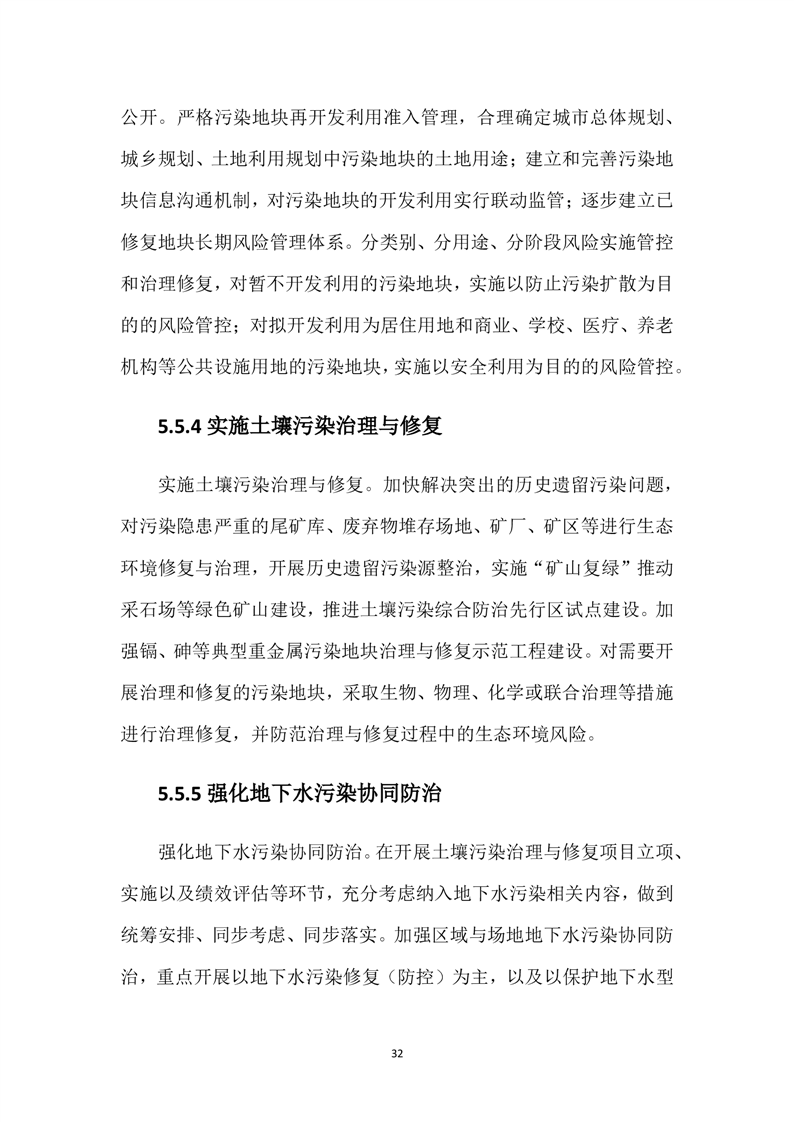 公开。严格污染地块再开发利用准入管理，合理确定城市总体规划、城乡规划、土地利用规划中污染地块的土地用途；建立和完善污染地块信息沟通机制，对污染地块的开发利用实行联动监管；逐步建立已修复地块长期风险管理体系。分类别、分用途、分阶段风险实施管控和治理修复，对暂不开发利用的污染地块，实施以防止污染扩散为目的的风险管控；对拟开发利用为居住用地和商业、学校、医疗、养老机构等公共设施用地的污染地块，实施以安全利用为目的的风险管控。

5.5.4 实施土壤污染治理与修复

实施土壤污染治理与修复。加快解决突出的历史遗留污染问题，对污染隐患严重的尾矿库、废弃物堆存场地、矿厂、矿区等进行生态环境修复与治理，开展历史遗留污染源整治，实施“矿山复绿”推动采石场等绿色矿山建设，推进土壤污染综合防治先行区试点建设。加强镉、砷等典型重金属污染地块治理与修复示范工程建设。对需要开展治理和修复的污染地块，采取生物、物理、化学或联合治理等措施进行治理修复，并防范治理与修复过程中的生态环境风险。

5.5.5 强化地下水污染协同防治

强化地下水污染协同防治。在开展土壤污染治理与修复项目立项、实施以及绩效评估等环节，充分考虑纳入地下水污染相关内容，做到统筹安排、同步考虑、同步落实。加强区域与场地地下水污染协同防治，重点开展以地下水污染修复（防控）为主，以及以保护地下水型

32